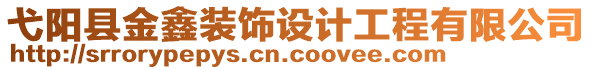 弋阳县金鑫装饰设计工程有限公司
http://srrorypepys.cn.coovee.com